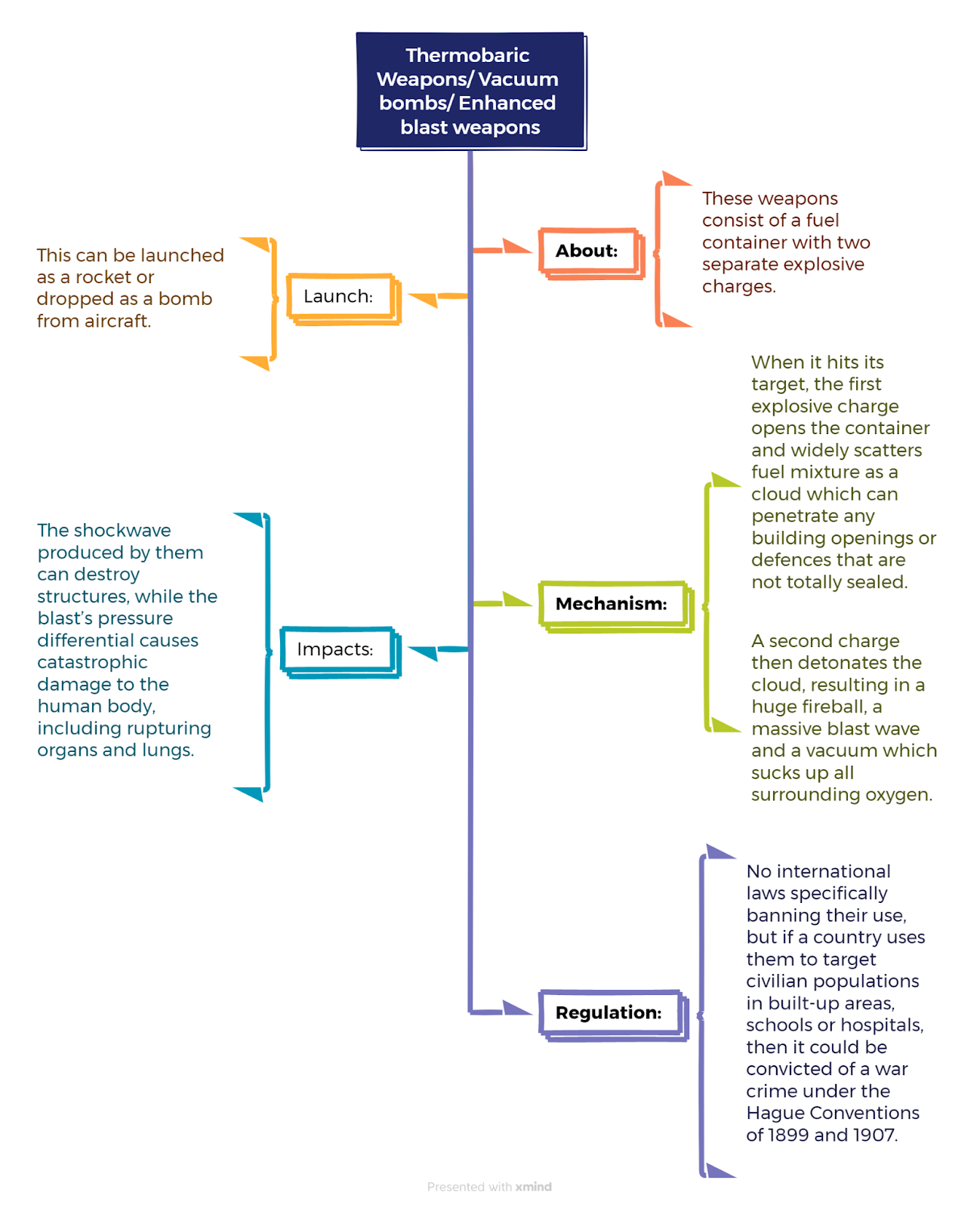 Thermobaric Weapons/ Vacuum bombs/ Enhanced blast weapons

About:

These weapons consist of a fuel container with two separate explosive charges.

Launch:

This can be launched as a rocket or dropped as a bomb from aircraft.

Mechanism:

When it hits its target, the first explosive charge opens the container and widely scatters fuel mixture as a cloud which can penetrate any building openings or defences that are not totally sealed.

A second charge then detonates the cloud, resulting in a huge fireball, a massive blast wave and a vacuum which sucks up all surrounding oxygen.

Impacts:

The shockwave produced by them can destroy structures, while the blast's pressure differential causes catastrophic damage to the human body, including rupturing organs and lungs.

Regulation:

No international laws specifically banning their use, but if a country uses them to target civilian populations in built-up areas, schools or hospitals, then it could be convicted of a war crime under the Hague Conventions of 1899 and 1907.

Presented with xmind